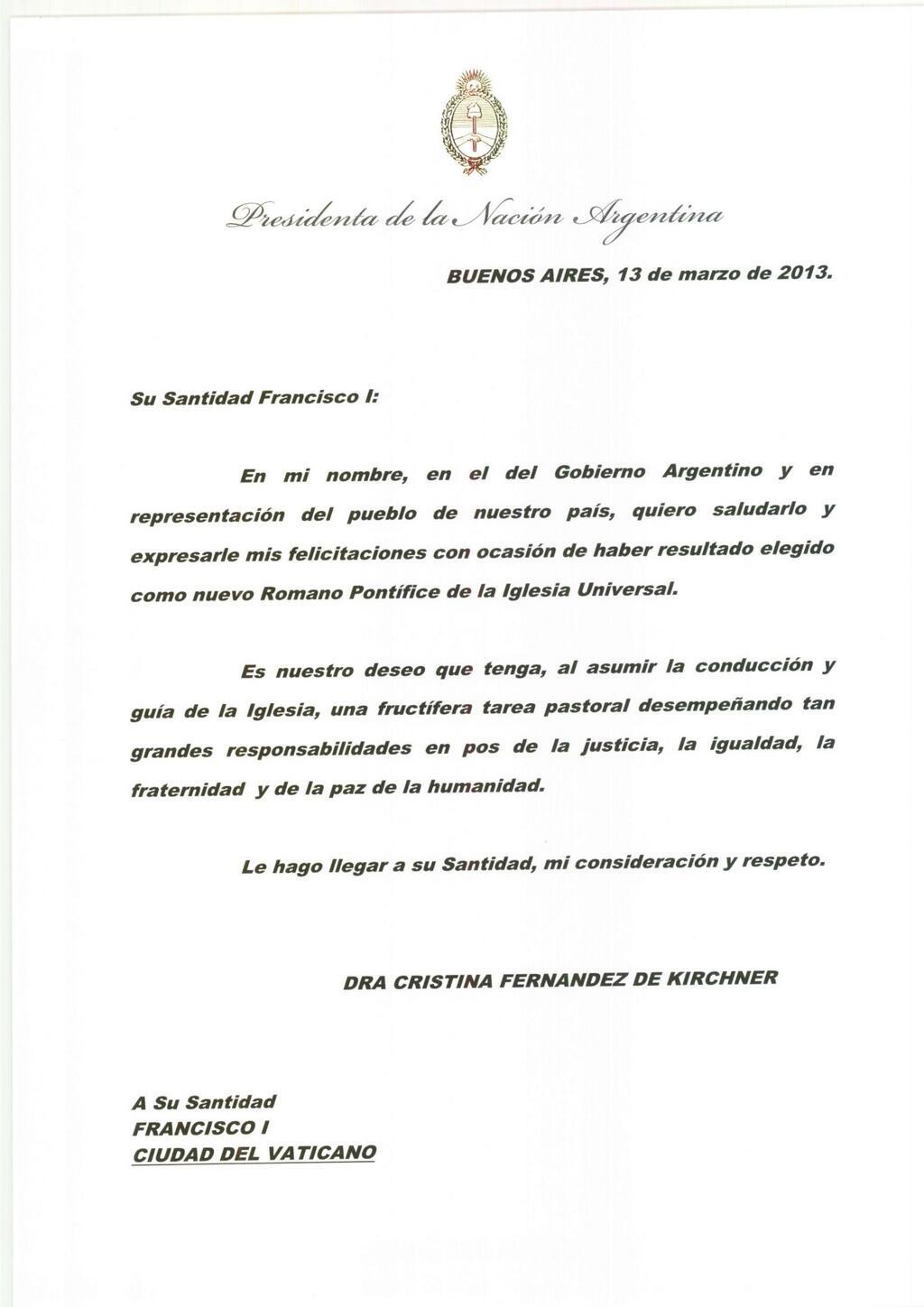 Presidenta de la Nación Argentina

BUENOS AIRES, 13 de marzo de 2013.

Su Santidad Francisco I:

En mi nombre, en el del Gobierno Argentino y en representación del pueblo de nuestro país, quiero saludarlo y expresarle mis felicitaciones con ocasión de haber resultado elegido como nuevo Romano Pontífice de la Iglesia Universal.

Es nuestro deseo que tenga, al asumir la conducción y guía de la Iglesia, una fructífera tarea pastoral desempeñando tan grandes responsabilidades en pos de la justicia, la igualdad, la fraternidad y de la paz de la humanidad.

Le hago llegar a su Santidad, mi consideración y respeto.

DRA CRISTINA FERNANDEZ DE KIRCHNER

A Su Santidad
FRANCISCO I
CIUDAD DEL VATICANO